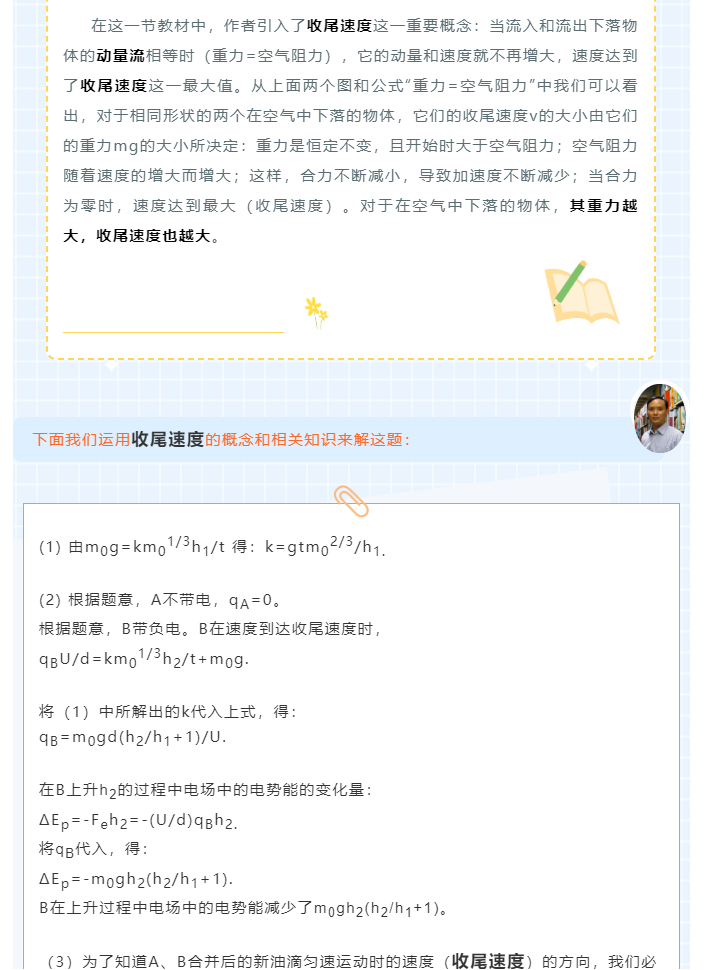 在这一节教材中，作者引入了收尾速度这一重要概念：当流入和流出下落物体的动量流相等时（重力=空气阻力），它的动量和速度就不再增大，速度达到了收尾速度这一最大值。从上面两个图和公式“重力=空气阻力”中我们可以看出，对于相同形状的两个在空气中下落的物体，它们的收尾速度v的大小由它们的重力mg的大小所决定：重力是恒定不变，且开始时大于空气阻力；空气阻力随着速度的增大而增大；这样，合力不断减小，导致加速度不断减少；当合力为零时，速度达到最大（收尾速度）。对于在空气中下落的物体，其重力越大，收尾速度也越大。

下面我们运用收尾速度的概念和相关知识来解这题：

(1) 由$m_0g=km_0^{1/3}h_1/t$ 得：$k=gtm_0^{2/3}/h_1$.

(2) 根据题意，A不带电，$q_A=0$。
根据题意，B带负电。B在速度到达收尾速度时，
$q_BU/d=km_0^{1/3}h_2/t+m_0g$.

将（1）中所解出的k代入上式，得：
$q_B=m_0gd(h_2/h_1+1)/U$.

在B上升$h_2$的过程中电场中的电势能的变化量：
$\Delta E_p=-F_eh_2=-(U/d)q_Bh_2$.
将$q_B$代入，得：
$\Delta E_p=-m_0gh_2(h_2/h_1+1)$.
B在上升过程中电场中的电势能减少了$m_0gh_2(h_2/h_1+1)$。

（3）为了知道A、B合并后的新油滴匀速运动时的速度（收尾速度）的方向，我们必